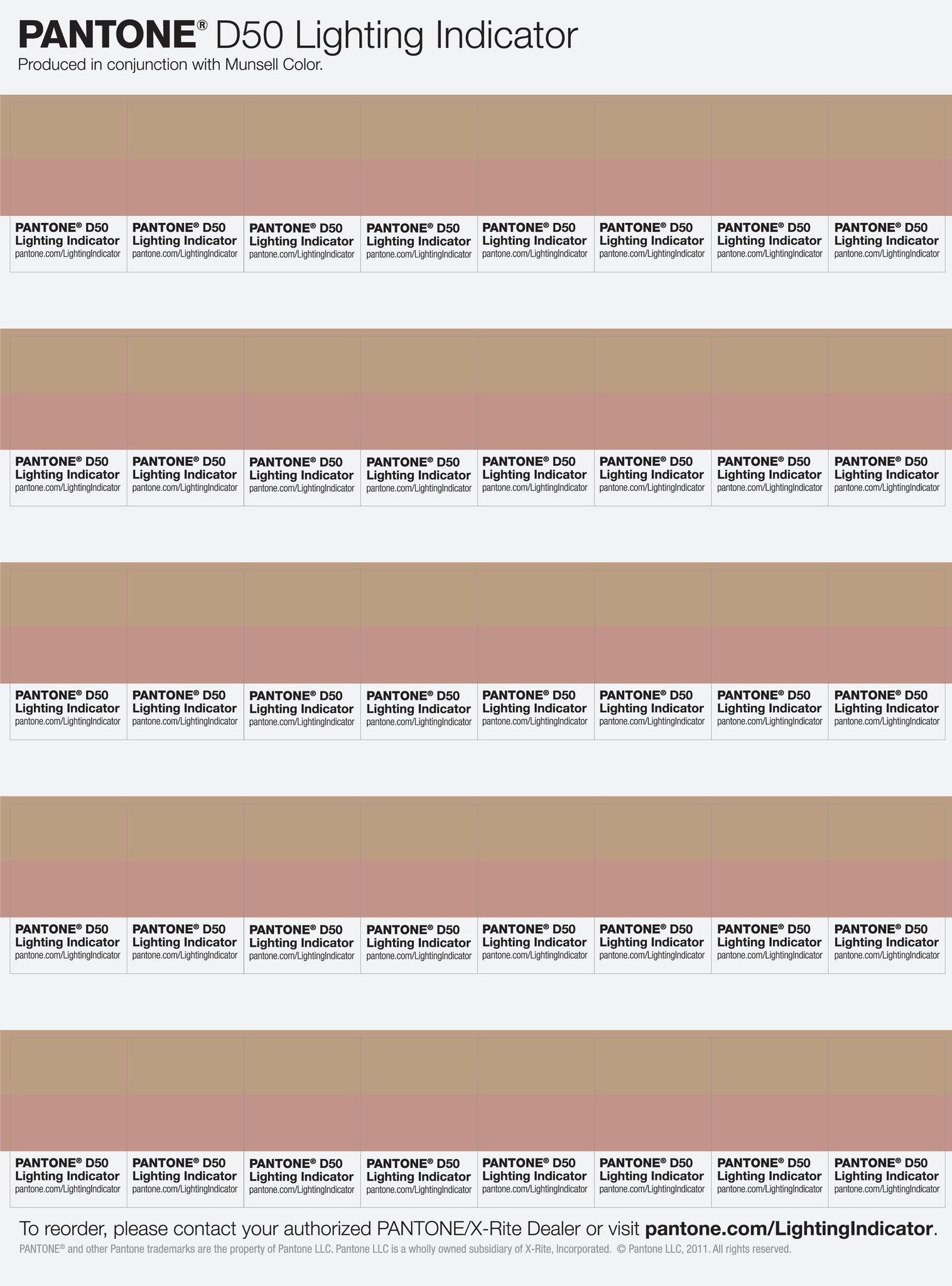 PANTONE® D50 Lighting Indicator
Produced in conjunction with Munsell Color.

PANTONE® D50
Lighting Indicator
pantone.com/LightingIndicator

PANTONE® D50
Lighting Indicator
pantone.com/LightingIndicator

PANTONE® D50
Lighting Indicator
pantone.com/LightingIndicator

PANTONE® D50
Lighting Indicator
pantone.com/LightingIndicator

PANTONE® D50
Lighting Indicator
pantone.com/LightingIndicator

PANTONE® D50
Lighting Indicator
pantone.com/LightingIndicator

PANTONE® D50
Lighting Indicator
pantone.com/LightingIndicator

PANTONE® D50
Lighting Indicator
pantone.com/LightingIndicator

PANTONE® D50
Lighting Indicator
pantone.com/LightingIndicator

PANTONE® D50
Lighting Indicator
pantone.com/LightingIndicator

PANTONE® D50
Lighting Indicator
pantone.com/LightingIndicator

PANTONE® D50
Lighting Indicator
pantone.com/LightingIndicator

PANTONE® D50
Lighting Indicator
pantone.com/LightingIndicator

PANTONE® D50
Lighting Indicator
pantone.com/LightingIndicator

PANTONE® D50
Lighting Indicator
pantone.com/LightingIndicator

PANTONE® D50
Lighting Indicator
pantone.com/LightingIndicator

PANTONE® D50
Lighting Indicator
pantone.com/LightingIndicator

PANTONE® D50
Lighting Indicator
pantone.com/LightingIndicator

PANTONE® D50
Lighting Indicator
pantone.com/LightingIndicator

PANTONE® D50
Lighting Indicator
pantone.com/LightingIndicator

PANTONE® D50
Lighting Indicator
pantone.com/LightingIndicator

PANTONE® D50
Lighting Indicator
pantone.com/LightingIndicator

PANTONE® D50
Lighting Indicator
pantone.com/LightingIndicator

PANTONE® D50
Lighting Indicator
pantone.com/LightingIndicator

PANTONE® D50
Lighting Indicator
pantone.com/LightingIndicator

PANTONE® D50
Lighting Indicator
pantone.com/LightingIndicator

PANTONE® D50
Lighting Indicator
pantone.com/LightingIndicator

PANTONE® D50
Lighting Indicator
pantone.com/LightingIndicator

PANTONE® D50
Lighting Indicator
pantone.com/LightingIndicator

PANTONE® D50
Lighting Indicator
pantone.com/LightingIndicator

PANTONE® D50
Lighting Indicator
pantone.com/LightingIndicator

PANTONE® D50
Lighting Indicator
pantone.com/LightingIndicator

PANTONE® D50
Lighting Indicator
pantone.com/LightingIndicator

PANTONE® D50
Lighting Indicator
pantone.com/LightingIndicator

PANTONE® D50
Lighting Indicator
pantone.com/LightingIndicator

PANTONE® D50
Lighting Indicator
pantone.com/LightingIndicator

PANTONE® D50
Lighting Indicator
pantone.com/LightingIndicator

PANTONE® D50
Lighting Indicator
pantone.com/LightingIndicator

PANTONE® D50
Lighting Indicator
pantone.com/LightingIndicator

PANTONE® D50
Lighting Indicator
pantone.com/LightingIndicator

To reorder, please contact your authorized PANTONE/X-Rite Dealer or visit pantone.com/LightingIndicator.
PANTONE® and other Pantone trademarks are the property of Pantone LLC. Pantone LLC is a wholly owned subsidiary of X-Rite, Incorporated. © Pantone LLC, 2011. All rights reserved.